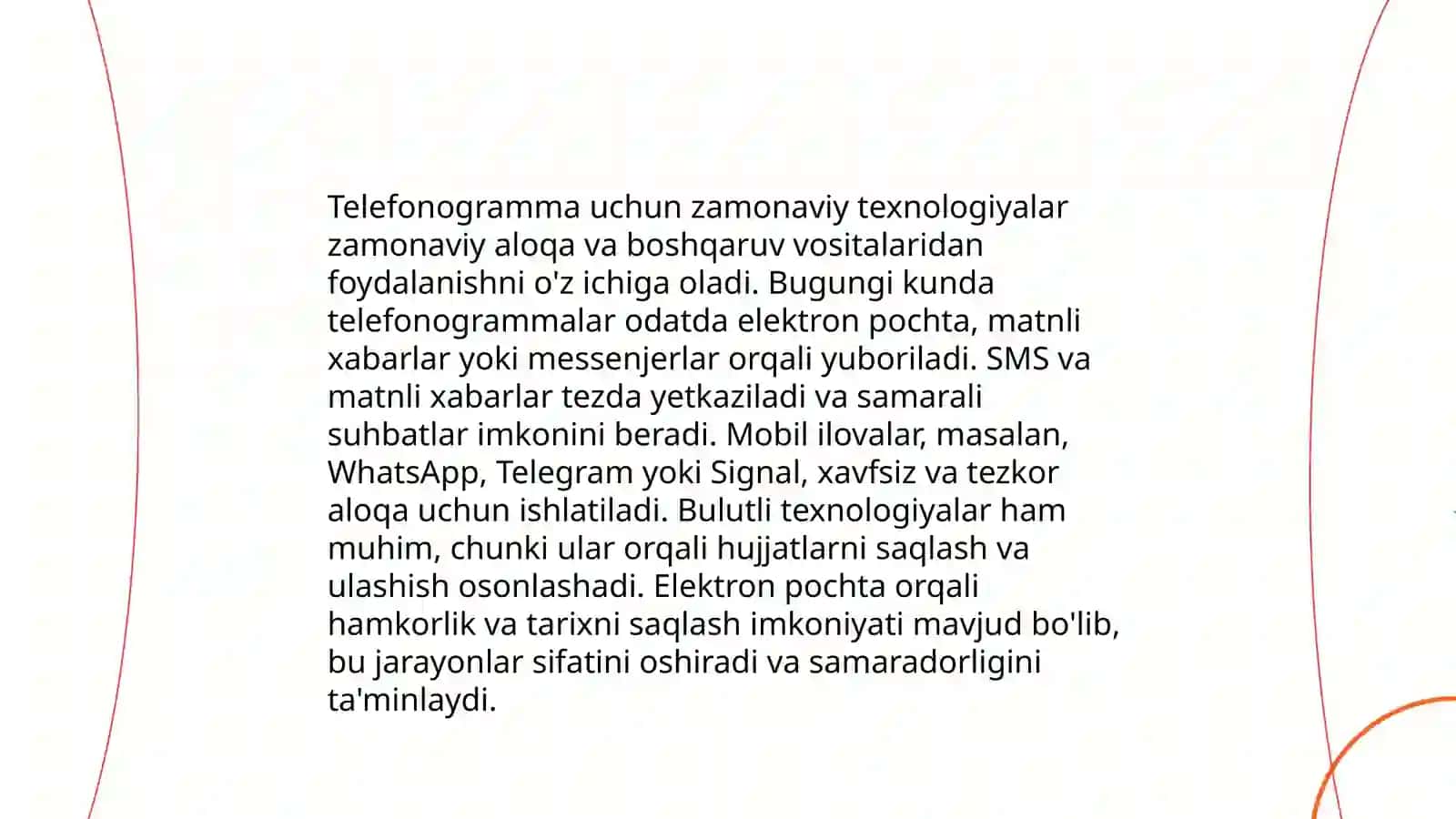 Telefonogramma uchun zamonaviy texnologiyalar zamonaviy aloqa va boshqaruv vositalaridan foydalanishni o'z ichiga oladi. Bugungi kunda telefonogrammalar odatda elektron pochta, matnli xabarlar yoki messenjerlar orqali yuboriladi. SMS va matnli xabarlar tezda yetkaziladi va samarali suhbatlar imkonini beradi. Mobil ilovalar, masalan, WhatsApp, Telegram yoki Signal, xavfsiz va tezkor aloqa uchun ishlatiladi. Bulutli texnologiyalar ham muhim, chunki ular orqali hujjatlarni saqlash va ulashish osonlashadi. Elektron pochta orqali hamkorlik va tarixni saqlash imkoniyati mavjud bo'lib, bu jarayonlar sifatini oshiradi va samaradorligini ta'minlaydi.